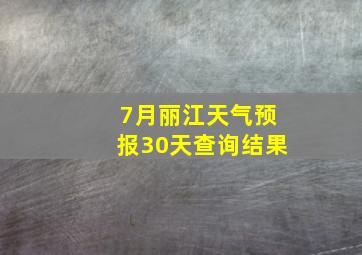 7月丽江天气预报30天查询结果